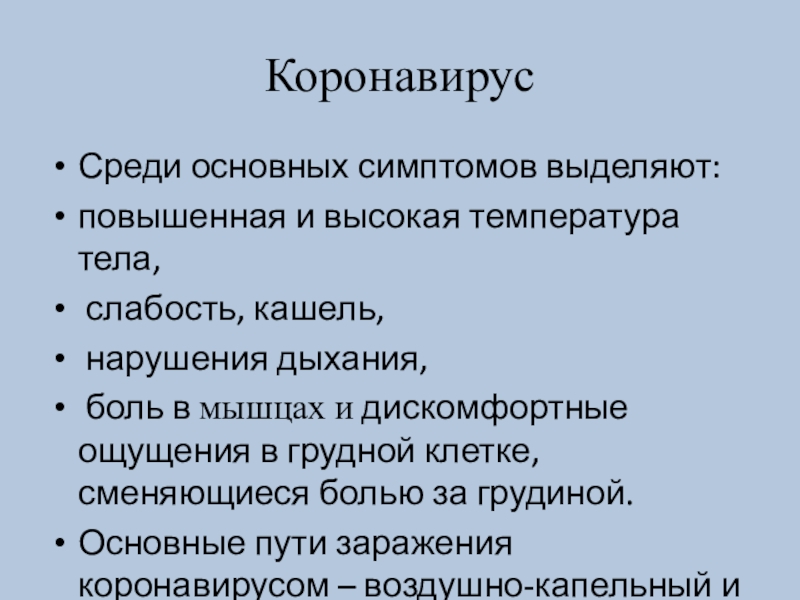 Коронавирус

• Среди основных симптомов выделяют:
• повышенная и высокая температура тела,
• слабость, кашель,
• нарушения дыхания,
• боль в мышцах и дискомфортные ощущения в грудной клетке, сменяющиеся болью за грудиной.
• Основные пути заражения коронавирусом – воздушно-капельный и